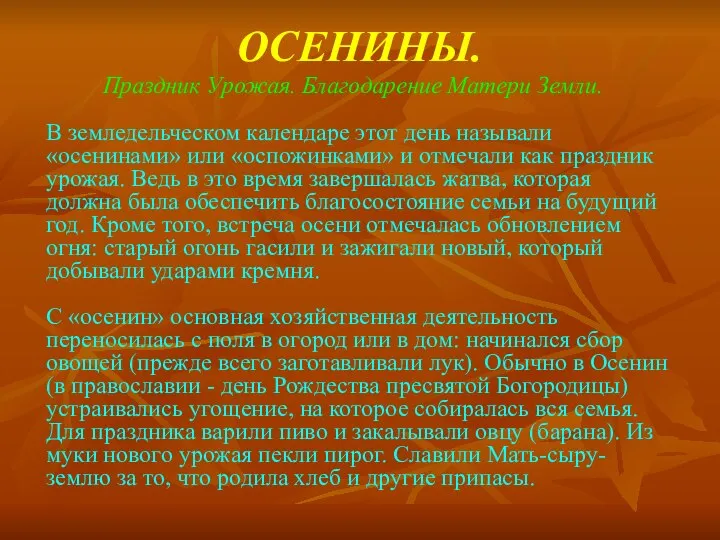 ОСЕНИНЫ.
Праздник Урожая. Благодарение Матери Земли.

В земледельческом календаре этот день называли «осенинами» или «оспожинками» и отмечали как праздник урожая. Ведь в это время завершалась жатва, которая должна была обеспечить благосостояние семьи на будущий год. Кроме того, встреча осени отмечалась обновлением огня: старый огонь гасили и зажигали новый, который добывали ударами кремня.

С «осенин» основная хозяйственная деятельность переносилась с поля в огород или в дом: начинался сбор овощей (прежде всего заготавливали лук). Обычно в Осенин (в православии - день Рождества пресвятой Богородицы) устраивались угощение, на которое собиралась вся семья. Для праздника варили пиво и закалывали овцу (барана). Из муки нового урожая пекли пирог. Славили Мать-сыру-землю за то, что родила хлеб и другие припасы.